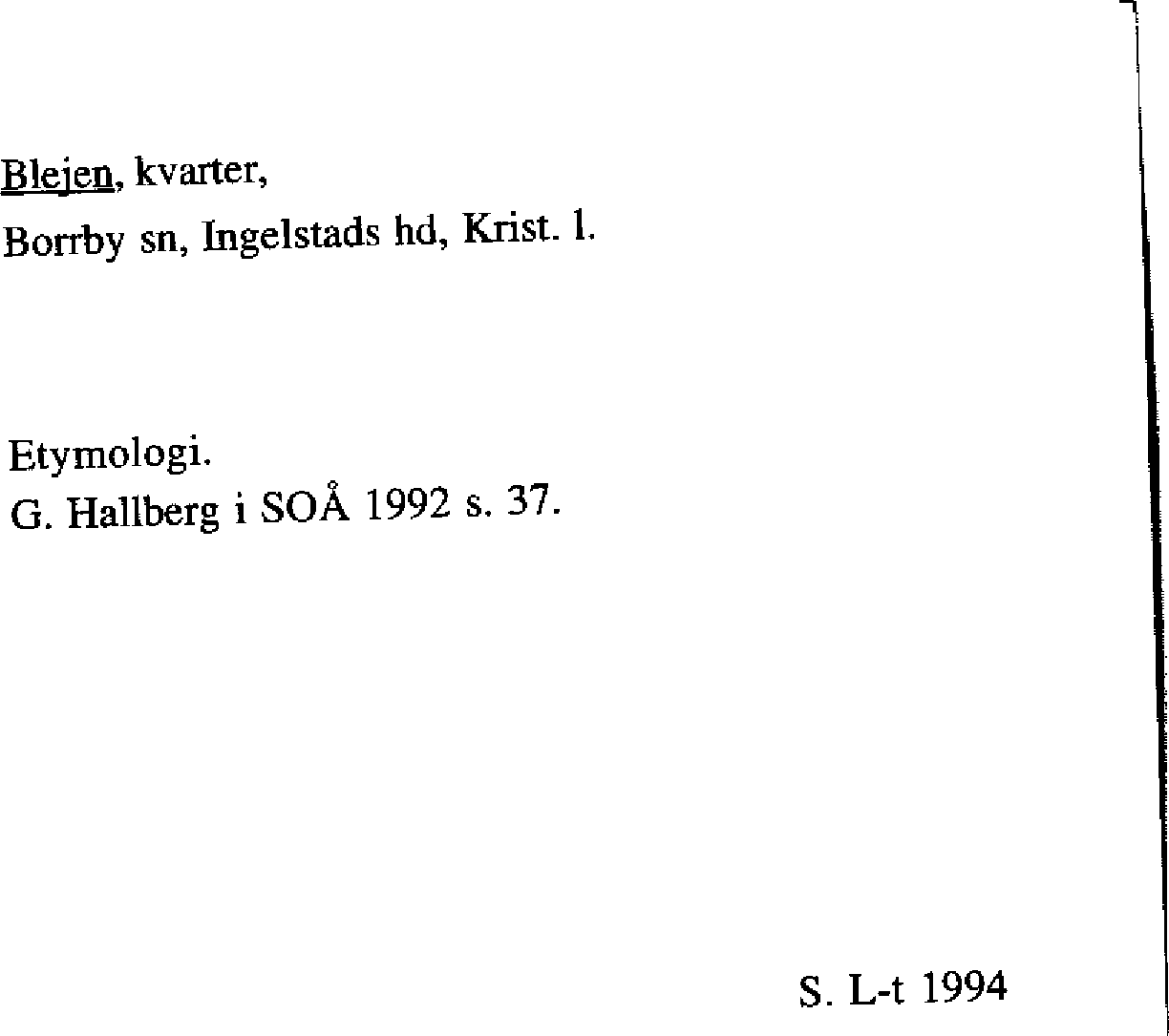 Blejen, kvarter,
Borrby sn, Ingelstads hd, Krist. l.

Etymologi.
G. Hallberg i SOÅ 1992 s. 37.

S. L-t 1994